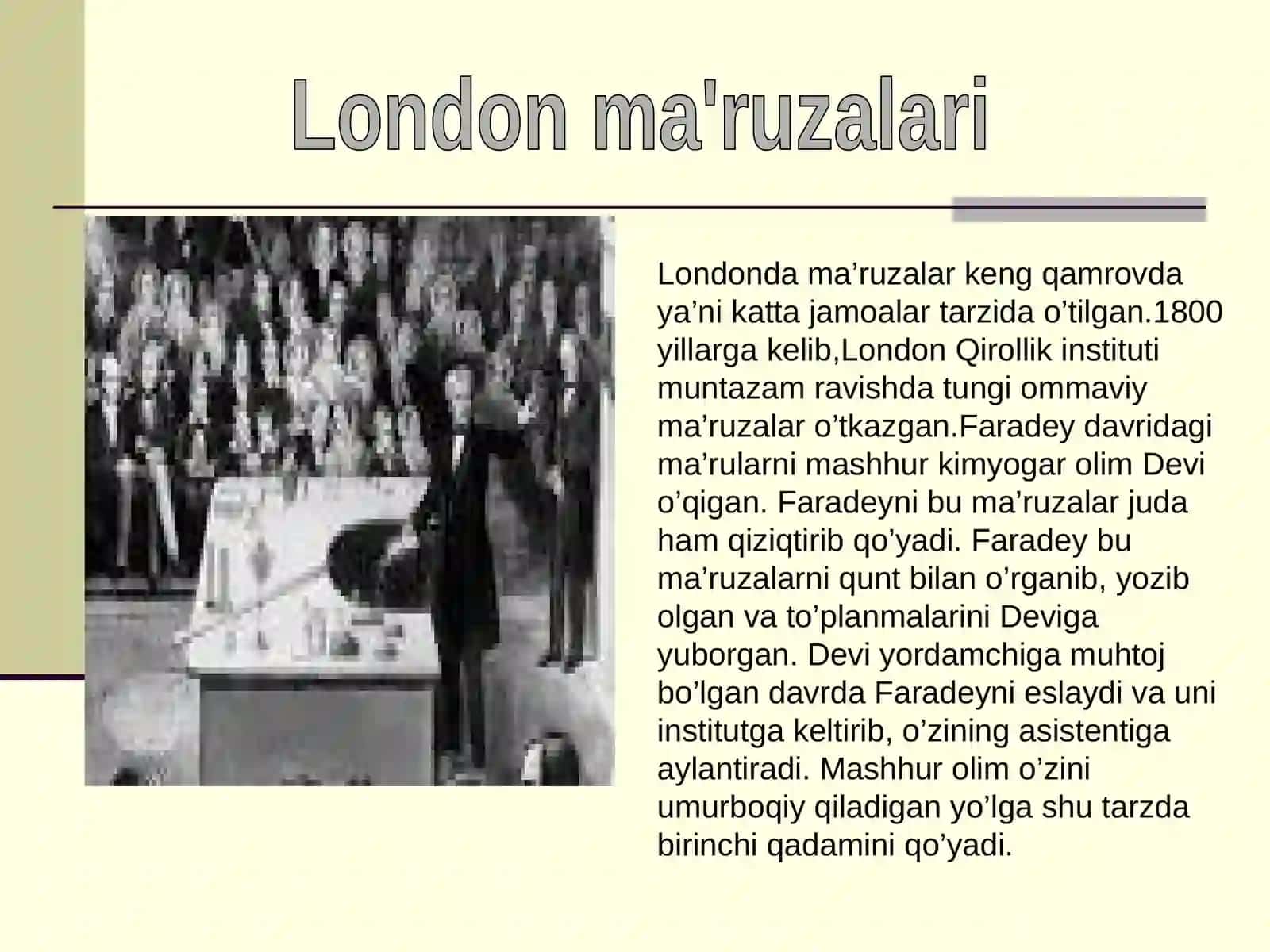 London ma'ruzalari

Londonda ma'ruzalar keng qamrovda ya'ni katta jamoalar tarzida o'tilgan.1800 yillarga kelib,London Qirollik instituti muntazam ravishda tungi ommaviy ma'ruzalar o'tkazgan.Faradey davridagi ma'rularni mashhur kimyogar olim Devi o'qigan. Faradeyni bu ma'ruzalar juda ham qiziqtirib qo'yadi. Faradey bu ma'ruzalarni qunt bilan o'rganib, yozib olgan va to'planmalarini Deviga yuborgan. Devi yordamchiga muhtoj bo'lgan davrda Faradeyni eslaydi va uni institutga keltirib, o'zining asistentiga aylantiradi. Mashhur olim o'zini umurboqiy qiladigan yo'lga shu tarzda birinchi qadamini qo'yadi.